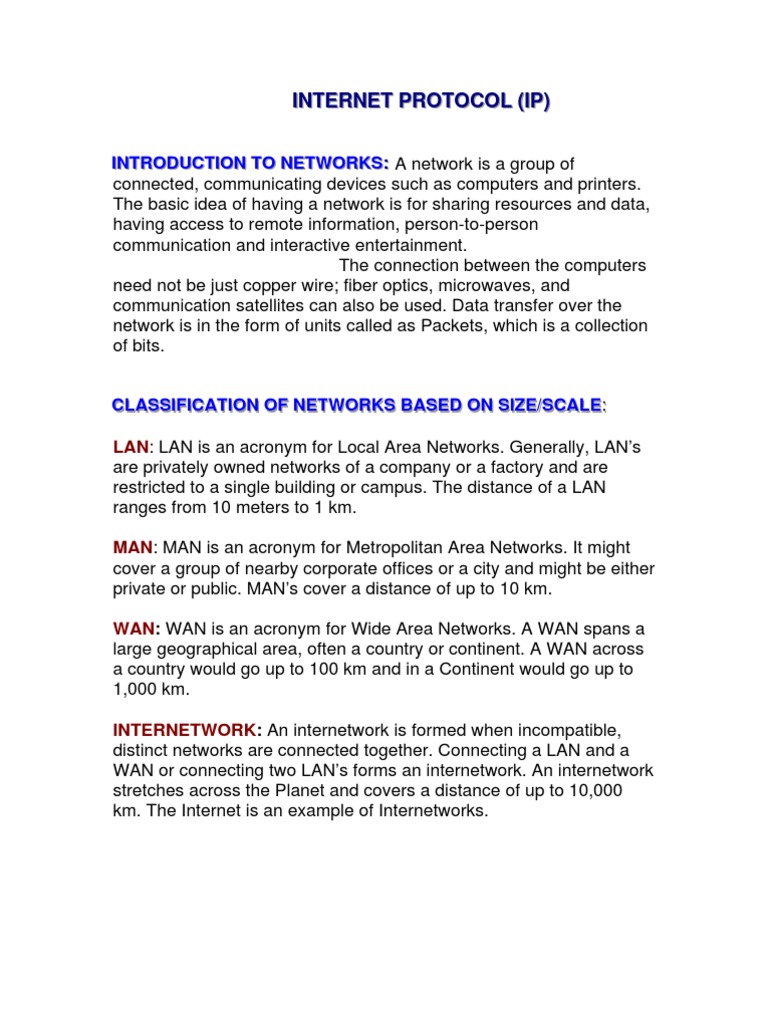 INTERNET PROTOCOL (IP)

INTRODUCTION TO NETWORKS: A network is a group of connected, communicating devices such as computers and printers. The basic idea of having a network is for sharing resources and data, having access to remote information, person-to-person communication and interactive entertainment.

The connection between the computers need not be just copper wire; fiber optics, microwaves, and communication satellites can also be used. Data transfer over the network is in the form of units called as Packets, which is a collection of bits.

CLASSIFICATION OF NETWORKS BASED ON SIZE/SCALE:

LAN: LAN is an acronym for Local Area Networks. Generally, LAN's are privately owned networks of a company or a factory and are restricted to a single building or campus. The distance of a LAN ranges from 10 meters to 1 km.

MAN: MAN is an acronym for Metropolitan Area Networks. It might cover a group of nearby corporate offices or a city and might be either private or public. MAN's cover a distance of up to 10 km.

WAN: WAN is an acronym for Wide Area Networks. A WAN spans a large geographical area, often a country or continent. A WAN across a country would go up to 100 km and in a Continent would go up to 1,000 km.

INTERNETWORK: An internetwork is formed when incompatible, distinct networks are connected together. Connecting a LAN and a WAN or connecting two LAN's forms an internetwork. An internetwork stretches across the Planet and covers a distance of up to 10,000 km. The Internet is an example of Internetworks.